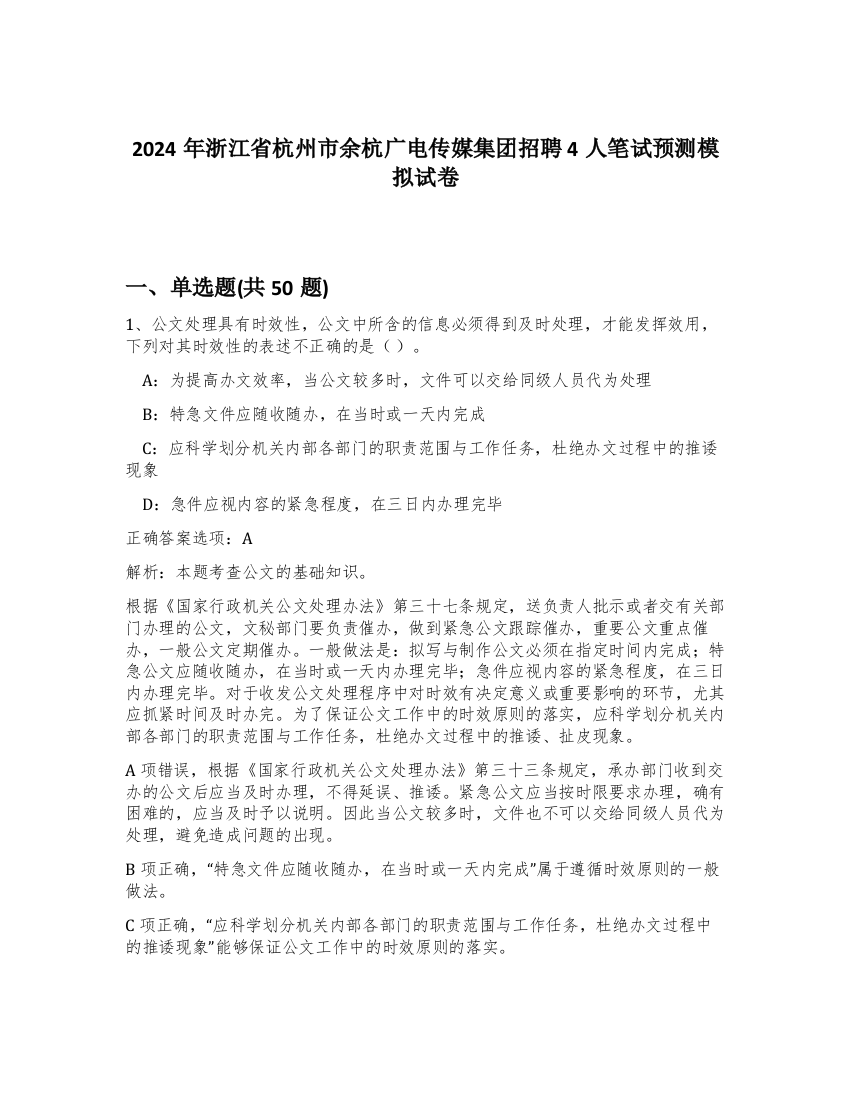 2024 年浙江省杭州市余杭广电传媒集团招聘 4 人笔试预测模拟试卷

一、单选题(共 50 题)

1、公文处理具有时效性，公文中所含的信息必须得到及时处理，才能发挥效用，下列对其时效性的表述不正确的是（ ）。

A：为提高办文效率，当公文较多时，文件可以交给同级人员代为处理

B：特急文件应随收随办，在当时或一天内完成

C：应科学划分机关内部各部门的职责范围与工作任务，杜绝办文过程中的推诿现象

D：急件应视内容的紧急程度，在三日内办理完毕

正确答案选项：A

解析：本题考查公文的基础知识。

根据《国家行政机关公文处理办法》第三十七条规定，送负责人批示或者交有关部门办理的公文，文秘部门要负责催办，做到紧急公文跟踪催办，重要公文重点催办，一般公文定期催办。一般做法是：拟写与制作公文必须在指定时间内完成；特急公文应随收随办，在当时或一天内办理完毕；急件应视内容的紧急程度，在三日内办理完毕。对于收发公文处理程序中对时效有决定意义或重要影响的环节，尤其应抓紧时间及时办完。为了保证公文工作中的时效原则的落实，应科学划分机关内部各部门的职责范围与工作任务，杜绝办文过程中的推诿、扯皮现象。

A 项错误，根据《国家行政机关公文处理办法》第三十三条规定，承办部门收到交办的公文后应当及时办理，不得延误、推诿。紧急公文应当按时限要求办理，确有困难的，应当及时予以说明。因此当公文较多时，文件也不可以交给同级人员代为处理，避免造成问题的出现。

B 项正确，“特急文件应随收随办，在当时或一天内完成”属于遵循时效原则的一般做法。

C 项正确，“应科学划分机关内部各部门的职责范围与工作任务，杜绝办文过程中的推诿现象”能够保证公文工作中的时效原则的落实。